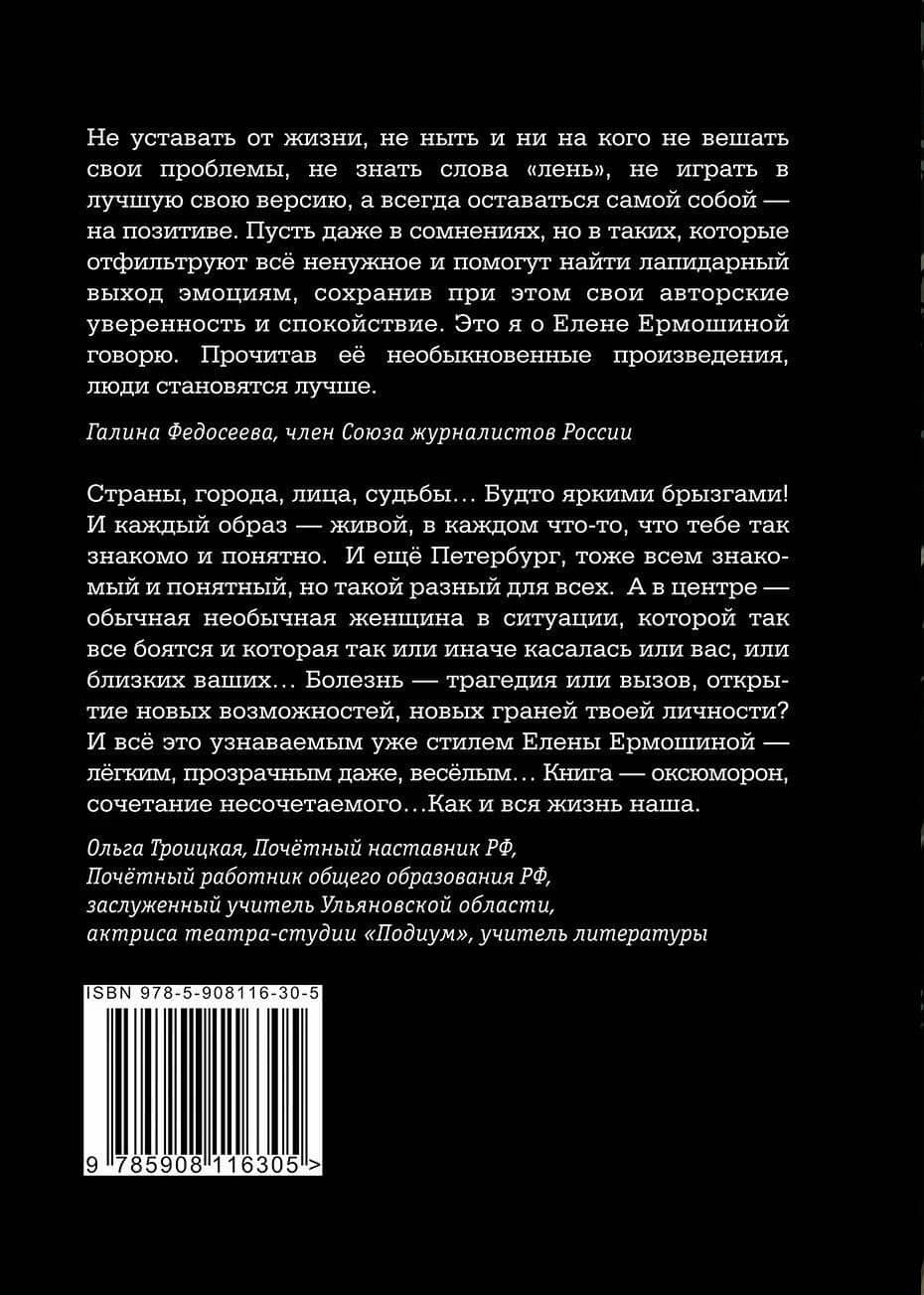 Не уставать от жизни, не ныть и ни на кого не вешать свои проблемы, не знать слова «лень», не играть в лучшую свою версию, а всегда оставаться самой собой — на позитиве. Пусть даже в сомнениях, но в таких, которые отфильтруют всё ненужное и помогут найти лапидарный выход эмоциям, сохранив при этом свои авторские уверенность и спокойствие. Это я о Елене Ермошиной говорю. Прочитав её необыкновенные произведения, люди становятся лучше.

Галина Федосеева, член Союза журналистов России

Страны, города, лица, судьбы… Будто яркими брызгами! И каждый образ — живой, в каждом что-то, что тебе так знакомо и понятно. И ещё Петербург, тоже всем знакомый и понятный, но такой разный для всех. А в центре — обычная необычная женщина в ситуации, которой так все боятся и которая так или иначе касалась или вас, или близких ваших… Болезнь — трагедия или вызов, открытие новых возможностей, новых граней твоей личности? И всё это узнаваемым уже стилем Елены Ермошиной — лёгким, прозрачным даже, весёлым… Книга — оксюморон, сочетание несочетаемого…Как и вся жизнь наша.

Ольга Троицкая, Почётный наставник РФ,
Почётный работник общего образования РФ,
заслуженный учитель Ульяновской области,
актриса театра-студии «Подиум», учитель литературы

ISBN 978-5-908116-30-5

9 785908 116305 >